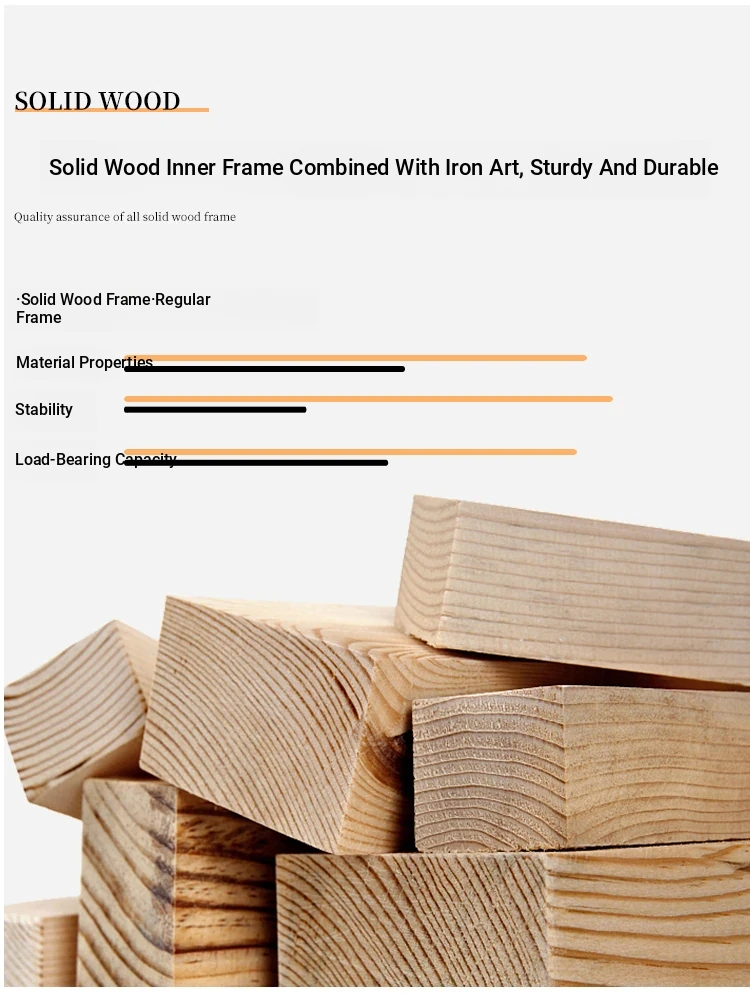 SOLID WOOD

Solid Wood Inner Frame Combined With Iron Art, Sturdy And Durable

Quality assurance of all solid wood frame

·Solid Wood Frame·Regular Frame

Material Properties

Stability

Load-Bearing Capacity